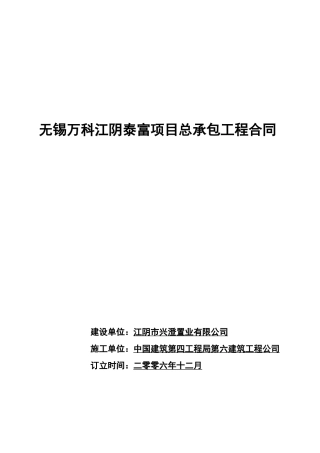 无锡万科江阴泰富项目总承包工程合同

建设单位：江阴市兴澄置业有限公司

施工单位：中国建筑第四工程局第六建筑工程公司

订立时间：二零零六年十二月